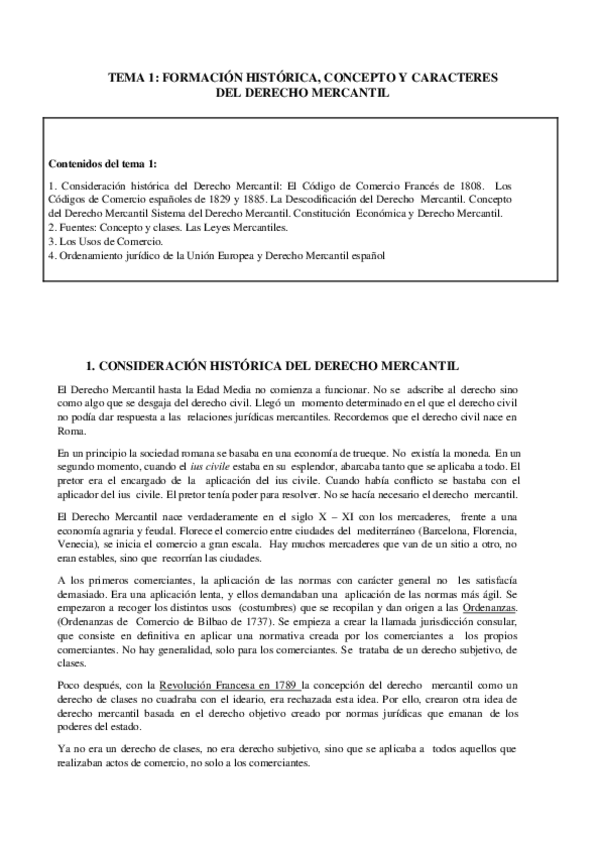 TEMA 1: FORMACIÓN HISTÓRICA, CONCEPTO Y CARACTERES DEL DERECHO MERCANTIL

Contenidos del tema 1:

1. Consideración histórica del Derecho Mercantil: El Código de Comercio Francés de 1808. Los Códigos de Comercio españoles de 1829 y 1885. La Descodificación del Derecho Mercantil. Concepto del Derecho Mercantil Sistema del Derecho Mercantil. Constitución Económica y Derecho Mercantil.
2. Fuentes: Concepto y clases. Las Leyes Mercantiles.
3. Los Usos de Comercio.
4. Ordenamiento jurídico de la Unión Europea y Derecho Mercantil español

1. CONSIDERACIÓN HISTÓRICA DEL DERECHO MERCANTIL

El Derecho Mercantil hasta la Edad Media no comienza a funcionar. No se adscribe al derecho sino como algo que se desgaja del derecho civil. Llegó un momento determinado en el que el derecho civil no podía dar respuesta a las relaciones jurídicas mercantiles. Recordemos que el derecho civil nace en Roma.

En un principio la sociedad romana se basaba en una economía de trueque. No existía la moneda. En un segundo momento, cuando el ius civile estaba en su esplendor, abarcaba tanto que se aplicaba a todo. El pretor era el encargado de la aplicación del ius civile. Cuando había conflicto se bastaba con el aplicador del ius civile. El pretor tenía poder para resolver. No se hacía necesario el derecho mercantil.

El Derecho Mercantil nace verdaderamente en el siglo X – XI con los mercaderes, frente a una economía agraria y feudal. Florece el comercio entre ciudades del mediterráneo (Barcelona, Florencia, Venecia), se inicia el comercio a gran escala. Hay muchos mercaderes que van de un sitio a otro, no eran estables, sino que recorrían las ciudades.

A los primeros comerciantes, la aplicación de las normas con carácter general no les satisfacía demasiado. Era una aplicación lenta, y ellos demandaban una aplicación de las normas más ágil. Se empezaron a recoger los distintos usos (costumbres) que se recopilan y dan origen a las Ordenanzas. (Ordenanzas de Comercio de Bilbao de 1737). Se empieza a crear la llamada jurisdicción consular, que consiste en definitiva en aplicar una normativa creada por los comerciantes a los propios comerciantes. No hay generalidad, solo para los comerciantes. Se trataba de un derecho subjetivo, de clases.

Poco después, con la Revolución Francesa en 1789 la concepción del derecho mercantil como un derecho de clases no cuadraba con el ideario, era rechazada esta idea. Por ello, crearon otra idea de derecho mercantil basada en el derecho objetivo creado por normas jurídicas que emanan de los poderes del estado.

Ya no era un derecho de clases, no era derecho subjetivo, sino que se aplicaba a todos aquellos que realizaban actos de comercio, no solo a los comerciantes.